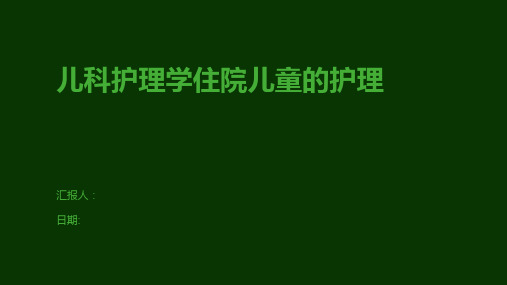 儿科护理学住院儿童的护理

汇报人：

日期: